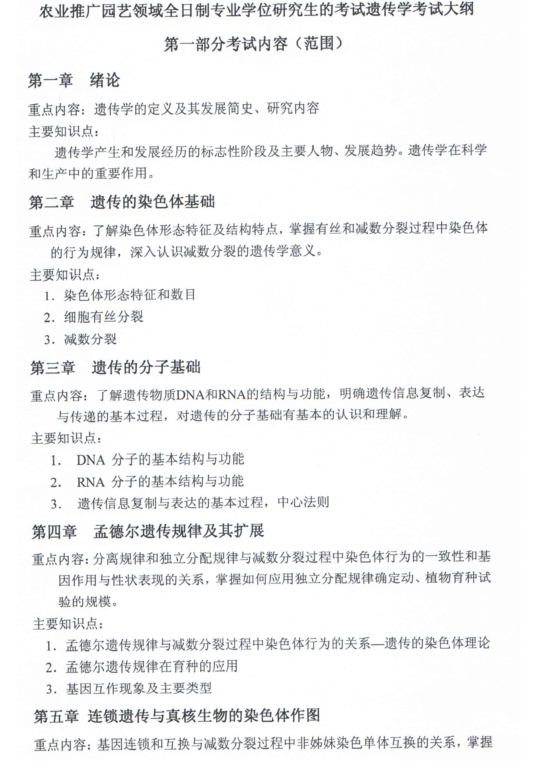 农业推广园艺领域全日制专业学位研究生的考试遗传学考试大纲

第一部分考试内容（范围）

第一章 绪论

重点内容：遗传学的定义及其发展简史、研究内容

主要知识点：

遗传学产生和发展经历的标志性阶段及主要人物、发展趋势。遗传学在科学和生产中的重要作用。

第二章 遗传的染色体基础

重点内容：了解染色体形态特征及结构特点，掌握有丝和减数分裂过程中染色体的行为规律，深入认识减数分裂的遗传学意义。

主要知识点：

1. 染色体形态特征和数目
2. 细胞有丝分裂
3. 减数分裂

第三章 遗传的分子基础

重点内容：了解遗传物质DNA和RNA的结构与功能，明确遗传信息复制、表达与传递的基本过程，对遗传的分子基础有基本的认识和理解。

主要知识点：

1. DNA 分子的基本结构与功能
2. RNA 分子的基本结构与功能
3. 遗传信息复制与表达的基本过程，中心法则

第四章 孟德尔遗传规律及其扩展

重点内容：分离规律和独立分配规律与减数分裂过程中染色体行为的一致性和基因作用与性状表现的关系，掌握如何应用独立分配规律确定动、植物育种试验的规模。

主要知识点：

1. 孟德尔遗传规律与减数分裂过程中染色体行为的关系—遗传的染色体理论
2. 孟德尔遗传规律在育种的应用
3. 基因互作现象及主要类型

第五章 连锁遗传与真核生物的染色体作图

重点内容：基因连锁和互换与减数分裂过程中非姊妹染色单体互换的关系，掌握